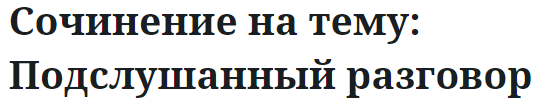 Сочинение на тему: Подслушанный разговор